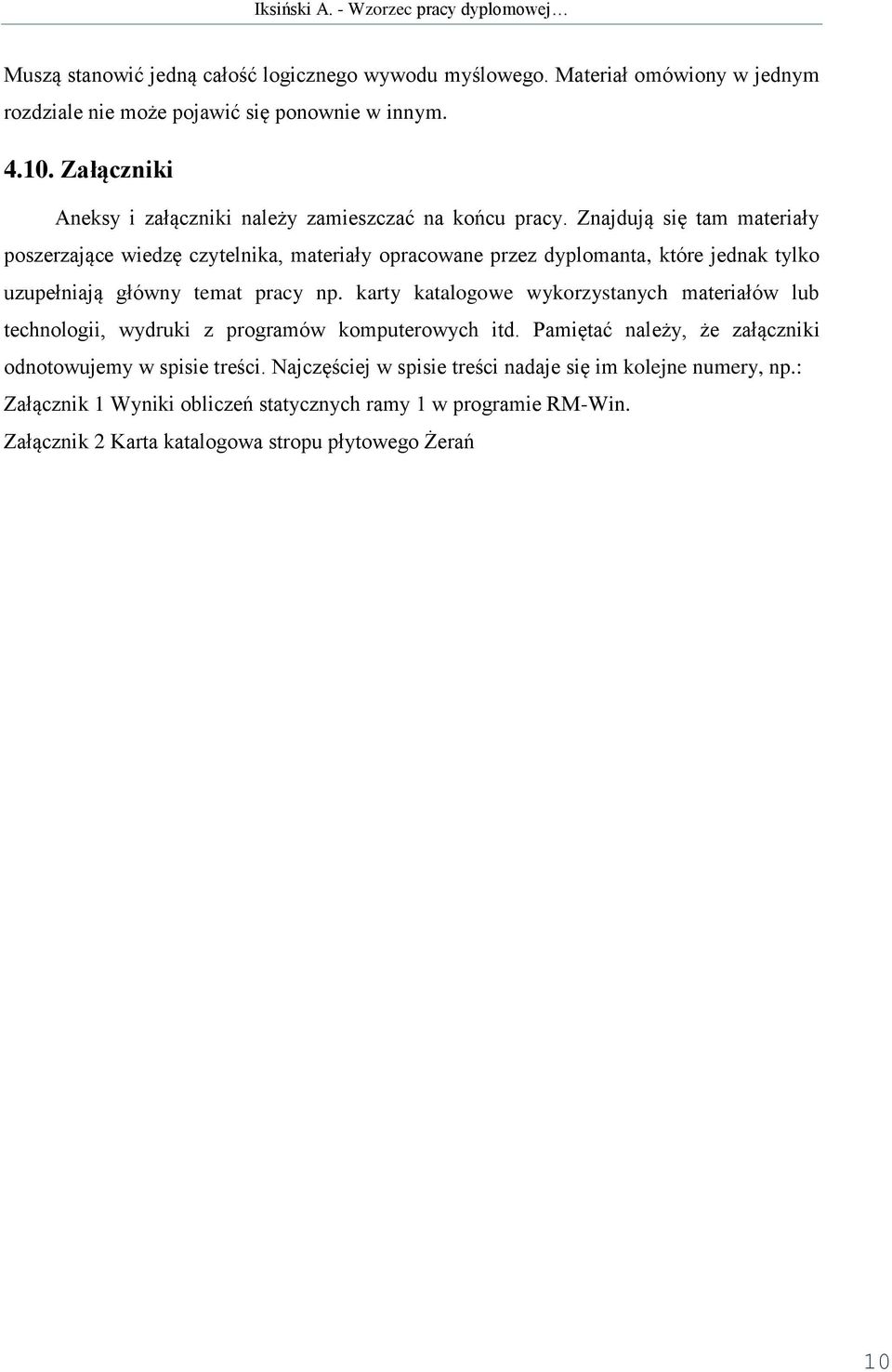 Iksiński A. - Wzorzec pracy dyplomowej…

Muszą stanowić jedną całość logicznego wywodu myślowego. Materiał omówiony w jednym rozdziale nie może pojawić się ponownie w innym.

4.10. Załączniki

Aneksy i załączniki należy zamieszczać na końcu pracy. Znajdują się tam materiały poszerzające wiedzę czytelnika, materiały opracowane przez dyplomanta, które jednak tylko uzupełniają główny temat pracy np. karty katalogowe wykorzystanych materiałów lub technologii, wydruki z programów komputerowych itd. Pamiętać należy, że załączniki odnotowujemy w spisie treści. Najczęściej w spisie treści nadaje się im kolejne numery, np.:

Załącznik 1 Wyniki obliczeń statycznych ramy 1 w programie RM-Win.

Załącznik 2 Karta katalogowa stropu płytowego Żerań

10